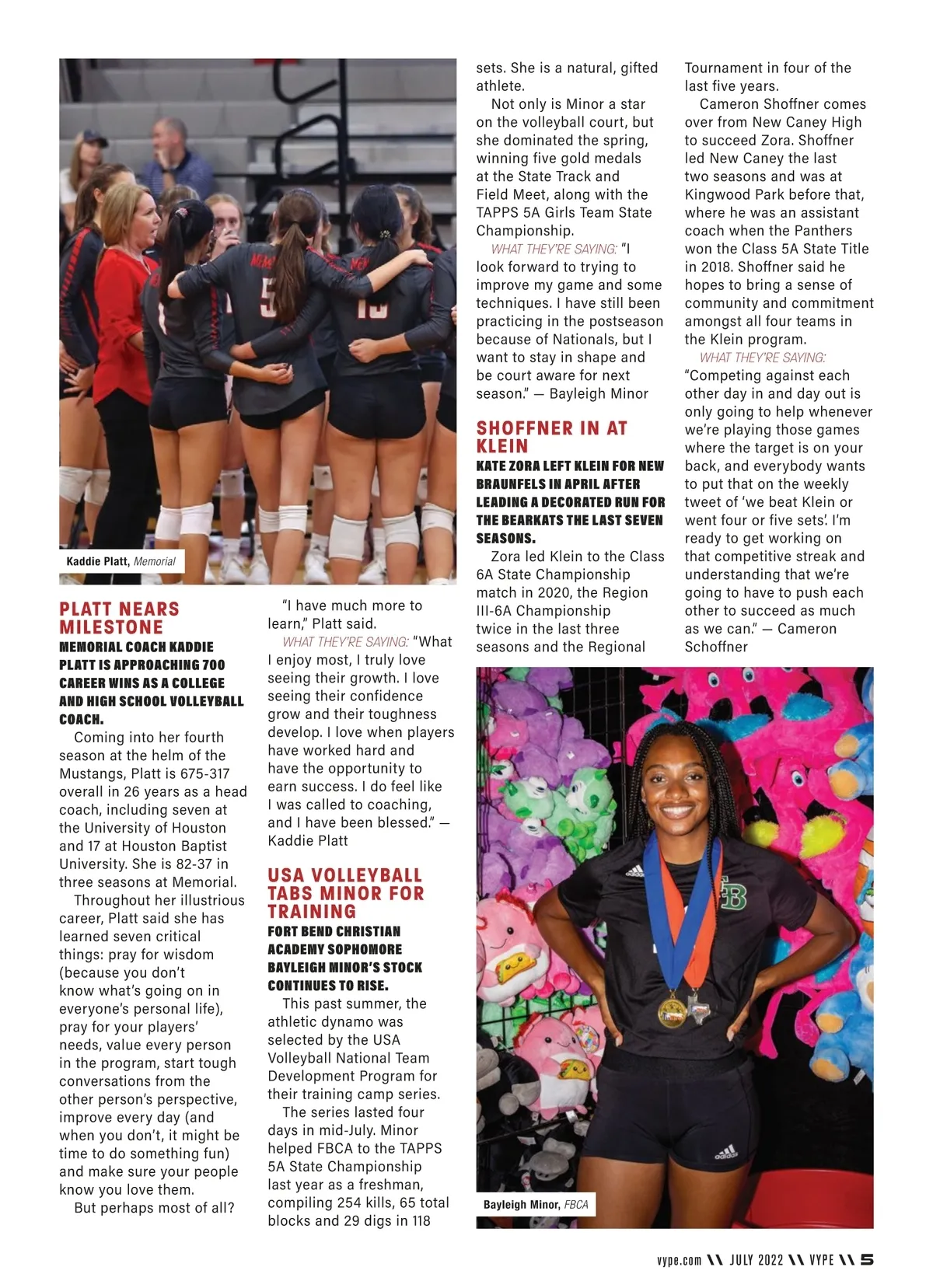 Kaddie Platt, Memorial

PLATT NEARS MILESTONE

MEMORIAL COACH KADDIE PLATT IS APPROACHING 700 CAREER WINS AS A COLLEGE AND HIGH SCHOOL VOLLEYBALL COACH.

Coming into her fourth season at the helm of the Mustangs, Platt is 675-317 overall in 26 years as a head coach, including seven at the University of Houston and 17 at Houston Baptist University. She is 82-37 in three seasons at Memorial.

Throughout her illustrious career, Platt said she has learned seven critical things: pray for wisdom (because you don't know what's going on in everyone's personal life), pray for your players' needs, value every person in the program, start tough conversations from the other person's perspective, improve every day (and when you don't, it might be time to do something fun) and make sure your people know you love them.

But perhaps most of all?

"I have much more to learn," Platt said.

WHAT THEY'RE SAYING: "What I enjoy most, I truly love seeing their growth. I love seeing their confidence grow and their toughness develop. I love when players have worked hard and have the opportunity to earn success. I do feel like I was called to coaching, and I have been blessed." — Kaddie Platt

USA VOLLEYBALL TABS MINOR FOR TRAINING

FORT BEND CHRISTIAN ACADEMY SOPHOMORE BAYLEIGH MINOR'S STOCK CONTINUES TO RISE.

This past summer, the athletic dynamo was selected by the USA Volleyball National Team Development Program for their training camp series.

The series lasted four days in mid-July. Minor helped FBCA to the TAPPS 5A State Championship last year as a freshman, compiling 254 kills, 65 total blocks and 29 digs in 118 sets. She is a natural, gifted athlete.

Not only is Minor a star on the volleyball court, but she dominated the spring, winning five gold medals at the State Track and Field Meet, along with the TAPPS 5A Girls Team State Championship.

WHAT THEY'RE SAYING: "I look forward to trying to improve my game and some techniques. I have still been practicing in the postseason because of Nationals, but I want to stay in shape and be court aware for next season." — Bayleigh Minor

SHOFFNER IN AT KLEIN

KATE ZORA LEFT KLEIN FOR NEW BRAUNFELS IN APRIL AFTER LEADING A DECORATED RUN FOR THE BEARKATS THE LAST SEVEN SEASONS.

Zora led Klein to the Class 6A State Championship match in 2020, the Region III-6A Championship twice in the last three seasons and the Regional Tournament in four of the last five years.

Cameron Shoffner comes over from New Caney High to succeed Zora. Shoffner led New Caney the last two seasons and was at Kingwood Park before that, where he was an assistant coach when the Panthers won the Class 5A State Title in 2018. Shoffner said he hopes to bring a sense of community and commitment amongst all four teams in the Klein program.

WHAT THEY'RE SAYING: "Competing against each other day in and day out is only going to help whenever we're playing those games where the target is on your back, and everybody wants to put that on the weekly tweet of 'we beat Klein or went four or five sets'. I'm ready to get working on that competitive streak and understanding that we're going to have to push each other to succeed as much as we can." — Cameron Schoffner

Bayleigh Minor, FBCA

vype.com \\ JULY 2022 \\ VYPE \\ 5